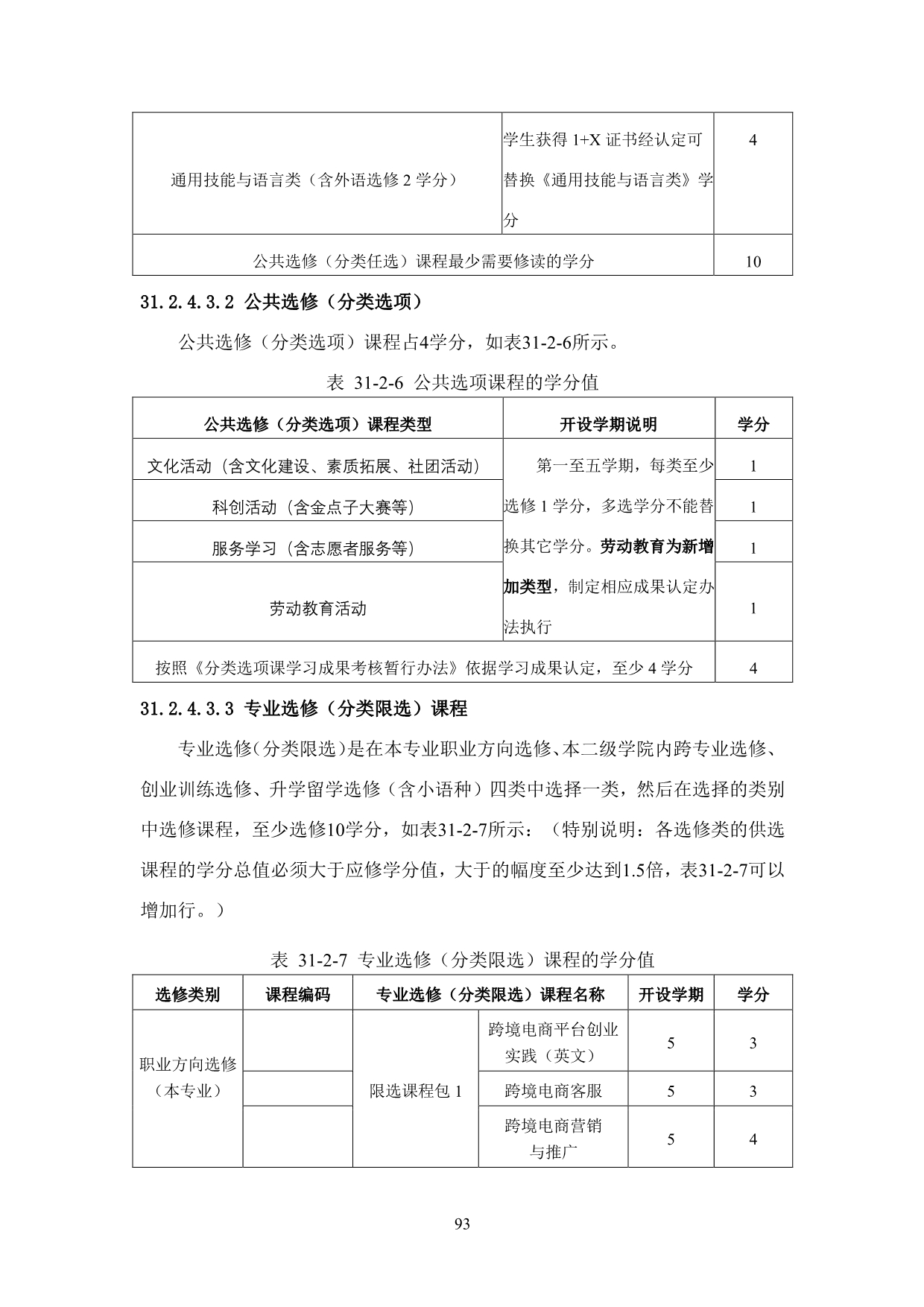 | 通用技能与语言类（含外语选修 2 学分） | 学生获得 1+X 证书经认定可替换《通用技能与语言类》学分 | 4 |
|---|---|---|
| 公共选修（分类任选）课程最少需要修读的学分 | | 10 |

31.2.4.3.2 公共选修（分类选项）

公共选修（分类选项）课程占4学分，如表31-2-6所示。

表 31-2-6 公共选项课程的学分值

| 公共选修（分类选项）课程类型 | 开设学期说明 | 学分 |
|---|---|---|
| 文化活动（含文化建设、素质拓展、社团活动） | 第一至五学期，每类至少选修 1 学分，多选学分不能替换其它学分。劳动教育为新增加类型，制定相应成果认定办法执行 | 1 |
| 科创活动（含金点子大赛等） | | 1 |
| 服务学习（含志愿者服务等） | | 1 |
| 劳动教育活动 | | 1 |
| 按照《分类选项课学习成果考核暂行办法》依据学习成果认定，至少 4 学分 | | 4 |

31.2.4.3.3 专业选修（分类限选）课程

专业选修（分类限选）是在本专业职业方向选修、本二级学院内跨专业选修、创业训练选修、升学留学选修（含小语种）四类中选择一类，然后在选择的类别中选修课程，至少选修10学分，如表31-2-7所示：（特别说明：各选修类的供选课程的学分总值必须大于应修学分值，大于的幅度至少达到1.5倍，表31-2-7可以增加行。）

表 31-2-7 专业选修（分类限选）课程的学分值

| 选修类别 | 课程编码 | 专业选修（分类限选）课程名称 | | 开设学期 | 学分 |
|---|---|---|---|---|---|
| 职业方向选修（本专业） | | 限选课程包 1 | 跨境电商平台创业实践（英文） | 5 | 3 |
| | | | 跨境电商客服 | 5 | 3 |
| | | | 跨境电商营销与推广 | 5 | 4 |

93